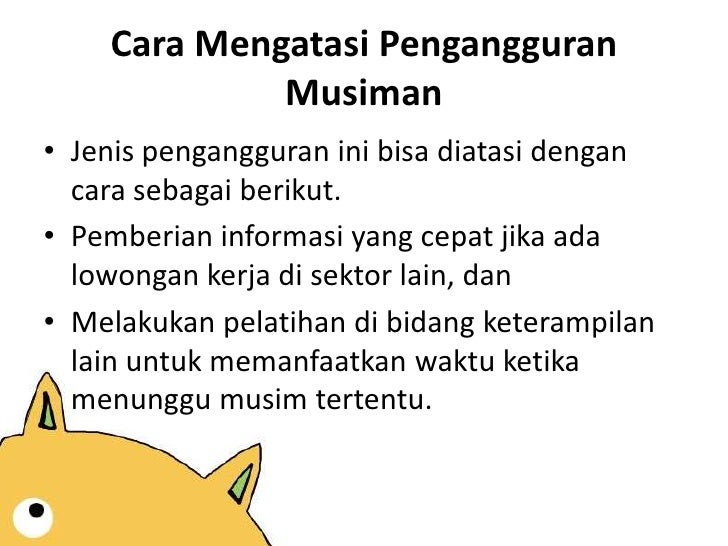 Cara Mengatasi Pengangguran Musiman

• Jenis pengangguran ini bisa diatasi dengan cara sebagai berikut.
• Pemberian informasi yang cepat jika ada lowongan kerja di sektor lain, dan
• Melakukan pelatihan di bidang keterampilan lain untuk memanfaatkan waktu ketika menunggu musim tertentu.